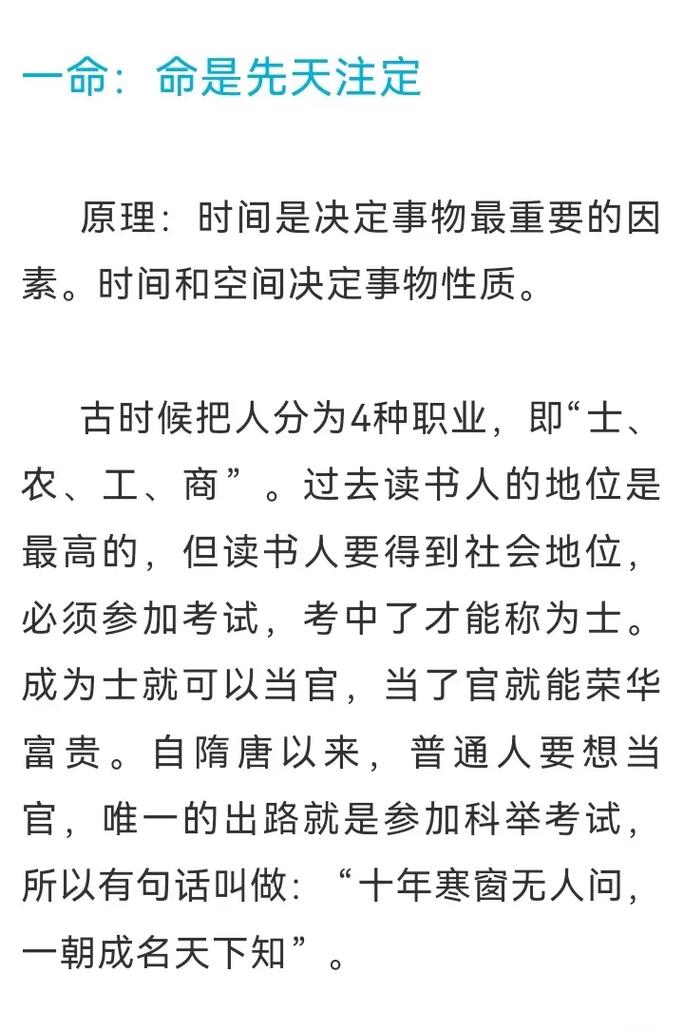 一命：命是先天注定

原理：时间是决定事物最重要的因素。时间和空间决定事物性质。

古时候把人分为4种职业，即“士、农、工、商”。过去读书人的地位是最高的，但读书人要得到社会地位，必须参加考试，考中了才能称为士。成为士就可以当官，当了官就能荣华富贵。自隋唐以来，普通人要想当官，唯一的出路就是参加科举考试，所以有句话叫做：“十年寒窗无人问，一朝成名天下知”。